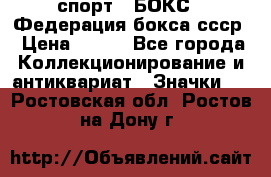 спорт БОКС Федерация бокса ссср Цена Все города Коллекционирование и антиквариат Значки

Ростовская обл Ростов на Дону г

http://Объявлений.сайт